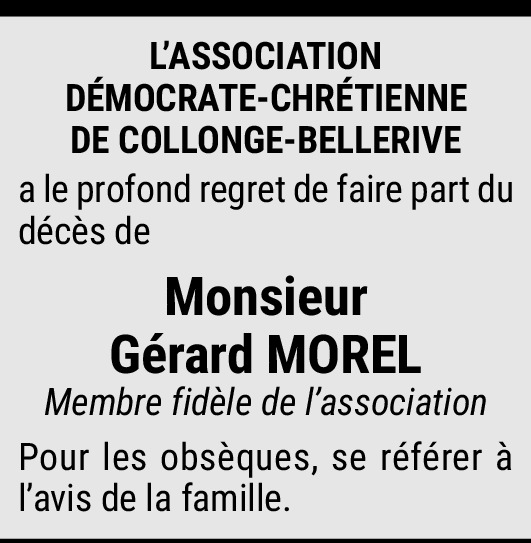 L'ASSOCIATION
DÉMOCRATE-CHRÉTIENNE
DE COLLONGE-BELLERIVE

a le profond regret de faire part du décès de

Monsieur
Gérard MOREL
Membre fidèle de l'association

Pour les obsèques, se référer à l'avis de la famille.